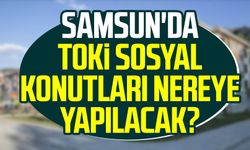 SAMSUN'DA
TOKİ SOSYAL KONUTLARI NEREYE YAPILACAK?